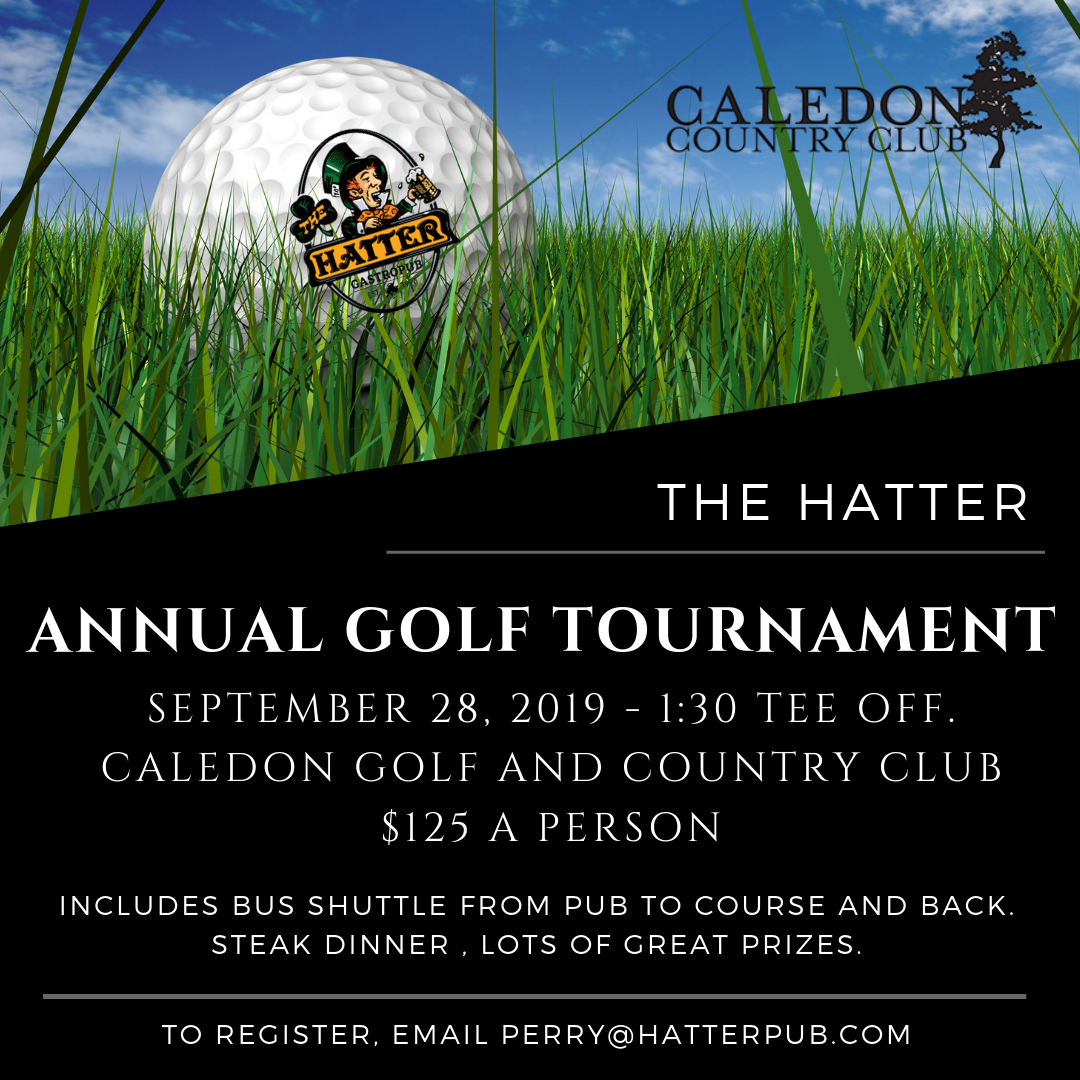 THE HATTER GASTROPUB

CALEDON
COUNTRY CLUB

THE HATTER

ANNUAL GOLF TOURNAMENT

SEPTEMBER 28, 2019 - 1:30 TEE OFF.
CALEDON GOLF AND COUNTRY CLUB
$125 A PERSON

INCLUDES BUS SHUTTLE FROM PUB TO COURSE AND BACK.
STEAK DINNER , LOTS OF GREAT PRIZES.

TO REGISTER, EMAIL PERRY@HATTERPUB.COM